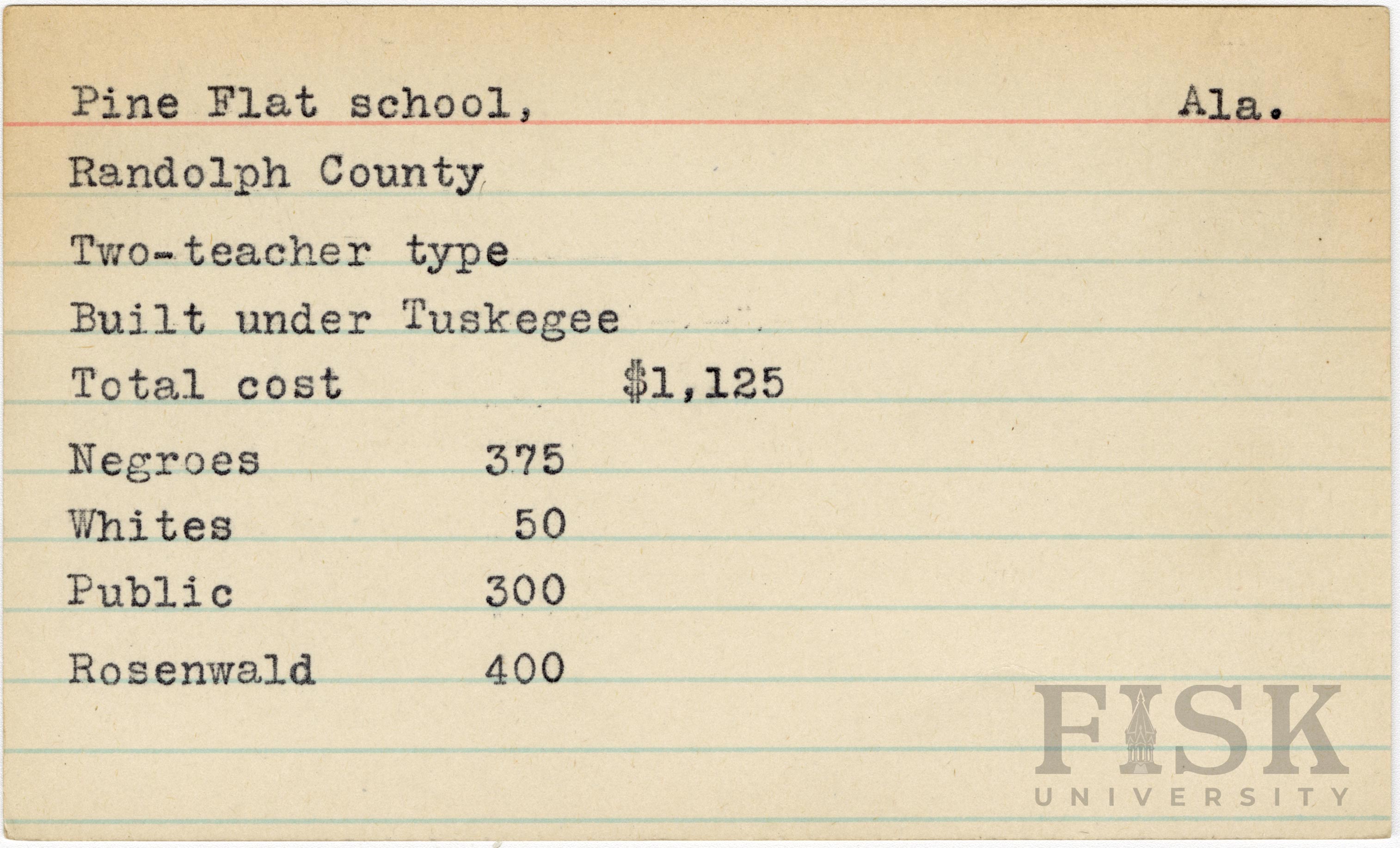 Pine Flat school, Ala.

Randolph County

Two-teacher type

Built under Tuskegee

Total cost $1,125

Negroes 375

Whites 50

Public 300

Rosenwald 400

FISK
UNIVERSITY